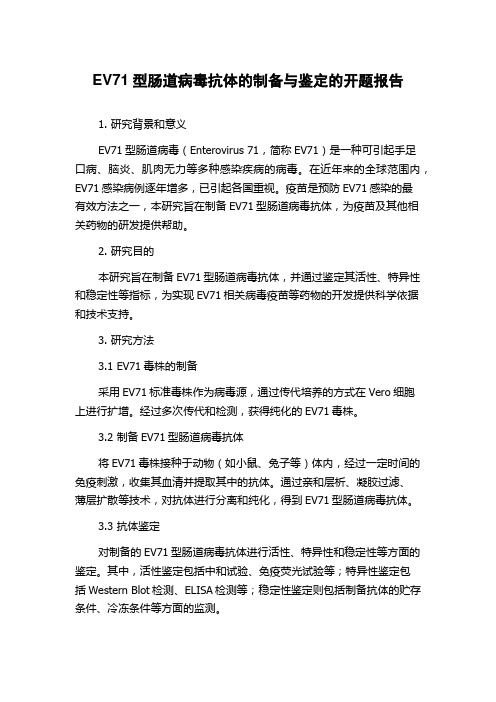 EV71 型肠道病毒抗体的制备与鉴定的开题报告

1. 研究背景和意义

EV71 型肠道病毒（Enterovirus 71，简称 EV71）是一种可引起手足口病、脑炎、肌肉无力等多种感染疾病的病毒。在近年来的全球范围内，EV71 感染病例逐年增多，已引起各国重视。疫苗是预防 EV71 感染的最有效方法之一，本研究旨在制备 EV71 型肠道病毒抗体，为疫苗及其他相关药物的研发提供帮助。

2. 研究目的

本研究旨在制备 EV71 型肠道病毒抗体，并通过鉴定其活性、特异性和稳定性等指标，为实现 EV71 相关病毒疫苗等药物的开发提供科学依据和技术支持。

3. 研究方法

3.1 EV71 毒株的制备

采用 EV71 标准毒株作为病毒源，通过传代培养的方式在 Vero 细胞上进行扩增。经过多次传代和检测，获得纯化的 EV71 毒株。

3.2 制备 EV71 型肠道病毒抗体

将 EV71 毒株接种于动物（如小鼠、兔子等）体内，经过一定时间的免疫刺激，收集其血清并提取其中的抗体。通过亲和层析、凝胶过滤、薄层扩散等技术，对抗体进行分离和纯化，得到 EV71 型肠道病毒抗体。

3.3 抗体鉴定

对制备的 EV71 型肠道病毒抗体进行活性、特异性和稳定性等方面的鉴定。其中，活性鉴定包括中和试验、免疫荧光试验等；特异性鉴定包括 Western Blot 检测、ELISA 检测等；稳定性鉴定则包括制备抗体的贮存条件、冷冻条件等方面的监测。